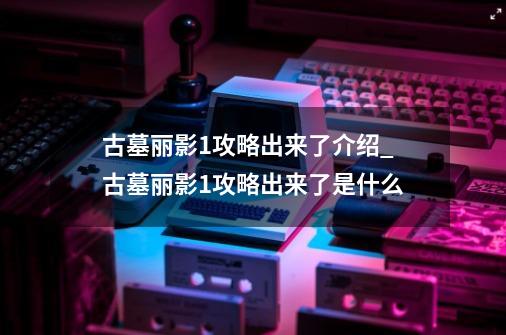 古墓丽影1攻略出来了介绍_古墓丽影1攻略出来了是什么